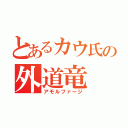 とあるカウ氏の外道竜
アモルファージ